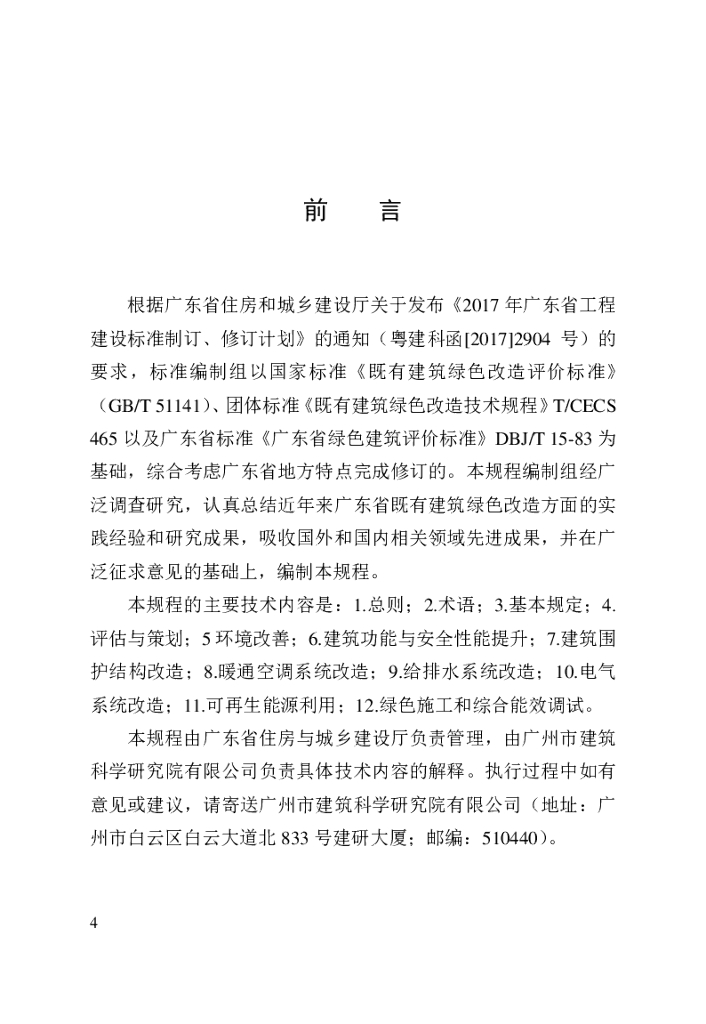 前　言

根据广东省住房和城乡建设厅关于发布《2017年广东省工程建设标准制订、修订计划》的通知（粤建科函[2017]2904号）的要求，标准编制组以国家标准《既有建筑绿色改造评价标准》（GB/T 51141）、团体标准《既有建筑绿色改造技术规程》T/CECS 465以及广东省标准《广东省绿色建筑评价标准》DBJ/T 15-83为基础，综合考虑广东省地方特点完成修订的。本规程编制组经广泛调查研究，认真总结近年来广东省既有建筑绿色改造方面的实践经验和研究成果，吸收国外和国内相关领域先进成果，并在广泛征求意见的基础上，编制本规程。

本规程的主要技术内容是：1.总则；2.术语；3.基本规定；4.评估与策划；5环境改善；6.建筑功能与安全性能提升；7.建筑围护结构改造；8.暖通空调系统改造；9.给排水系统改造；10.电气系统改造；11.可再生能源利用；12.绿色施工和综合能效调试。

本规程由广东省住房与城乡建设厅负责管理，由广州市建筑科学研究院有限公司负责具体技术内容的解释。执行过程中如有意见或建议，请寄送广州市建筑科学研究院有限公司（地址：广州市白云区白云大道北833号建研大厦；邮编：510440）。

4